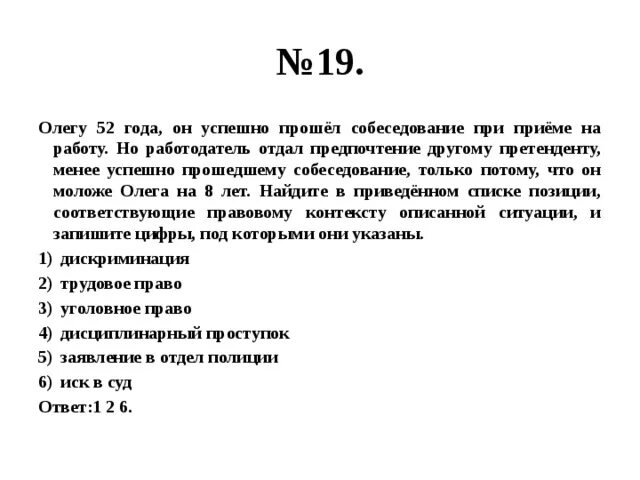 №19.

Олегу 52 года, он успешно прошёл собеседование при приёме на работу. Но работодатель отдал предпочтение другому претенденту, менее успешно прошедшему собеседование, только потому, что он моложе Олега на 8 лет. Найдите в приведённом списке позиции, соответствующие правовому контексту описанной ситуации, и запишите цифры, под которыми они указаны.

1) дискриминация
2) трудовое право
3) уголовное право
4) дисциплинарный проступок
5) заявление в отдел полиции
6) иск в суд

Ответ:1 2 6.